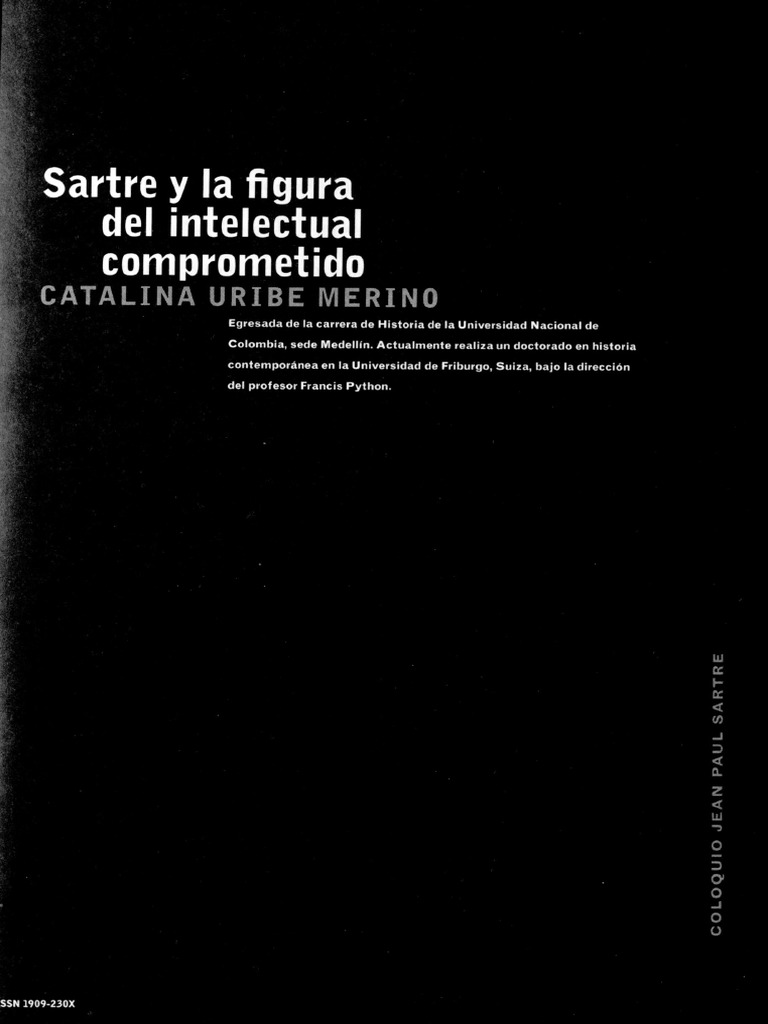 Sartre y la figura del intelectual comprometido

CATALINA URIBE MERINO

Egresada de la carrera de Historia de la Universidad Nacional de Colombia, sede Medellín. Actualmente realiza un doctorado en historia contemporánea en la Universidad de Friburgo, Suiza, bajo la dirección del profesor Francis Python.

COLOQUIO JEAN PAUL SARTRE

SSN 1909-230X